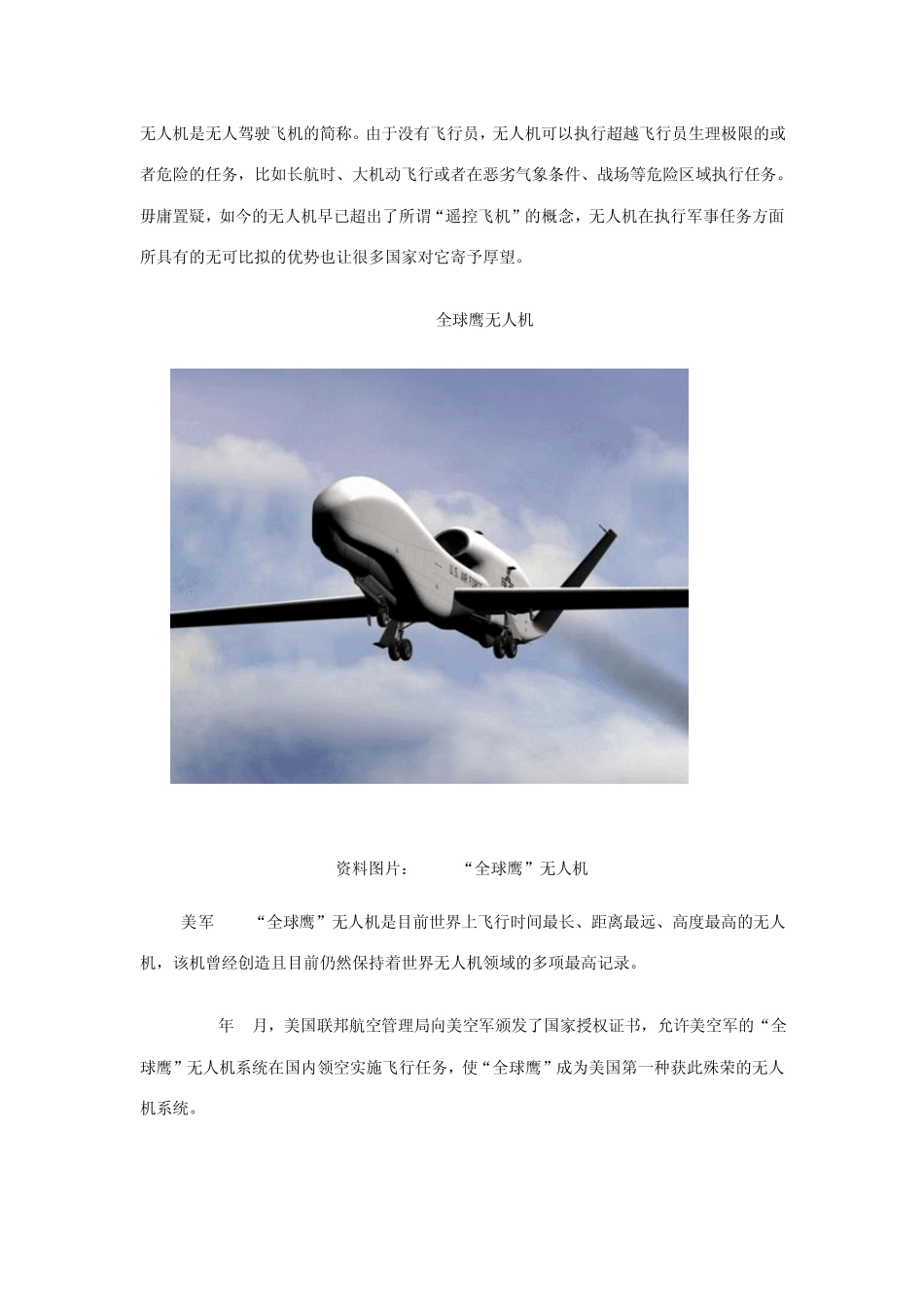 无人机是无人驾驶飞机的简称。由于没有飞行员，无人机可以执行超越飞行员生理极限的或者危险的任务，比如长航时、大机动飞行或者在恶劣气象条件、战场等危险区域执行任务。毋庸置疑，如今的无人机早已超出了所谓“遥控飞机”的概念，无人机在执行军事任务方面所具有的无可比拟的优势也让很多国家对它寄予厚望。

全球鹰无人机

U.S. AIR FORCE

资料图片：　　“全球鹰”无人机

美军　　“全球鹰”无人机是目前世界上飞行时间最长、距离最远、高度最高的无人机，该机曾经创造且目前仍然保持着世界无人机领域的多项最高记录。

年　月，美国联邦航空管理局向美空军颁发了国家授权证书，允许美空军的“全球鹰”无人机系统在国内领空实施飞行任务，使“全球鹰”成为美国第一种获此殊荣的无人机系统。